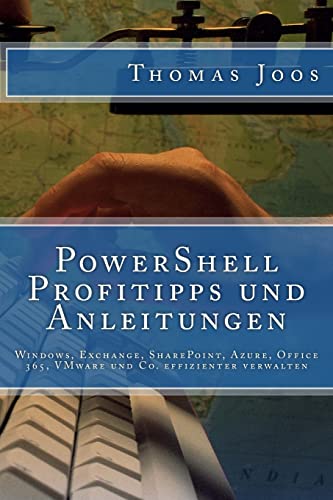 Thomas Joos

PowerShell Profitipps und Anleitungen

Windows, Exchange, SharePoint, Azure, Office 365, VMware und Co. effizienter verwalten

NDIA